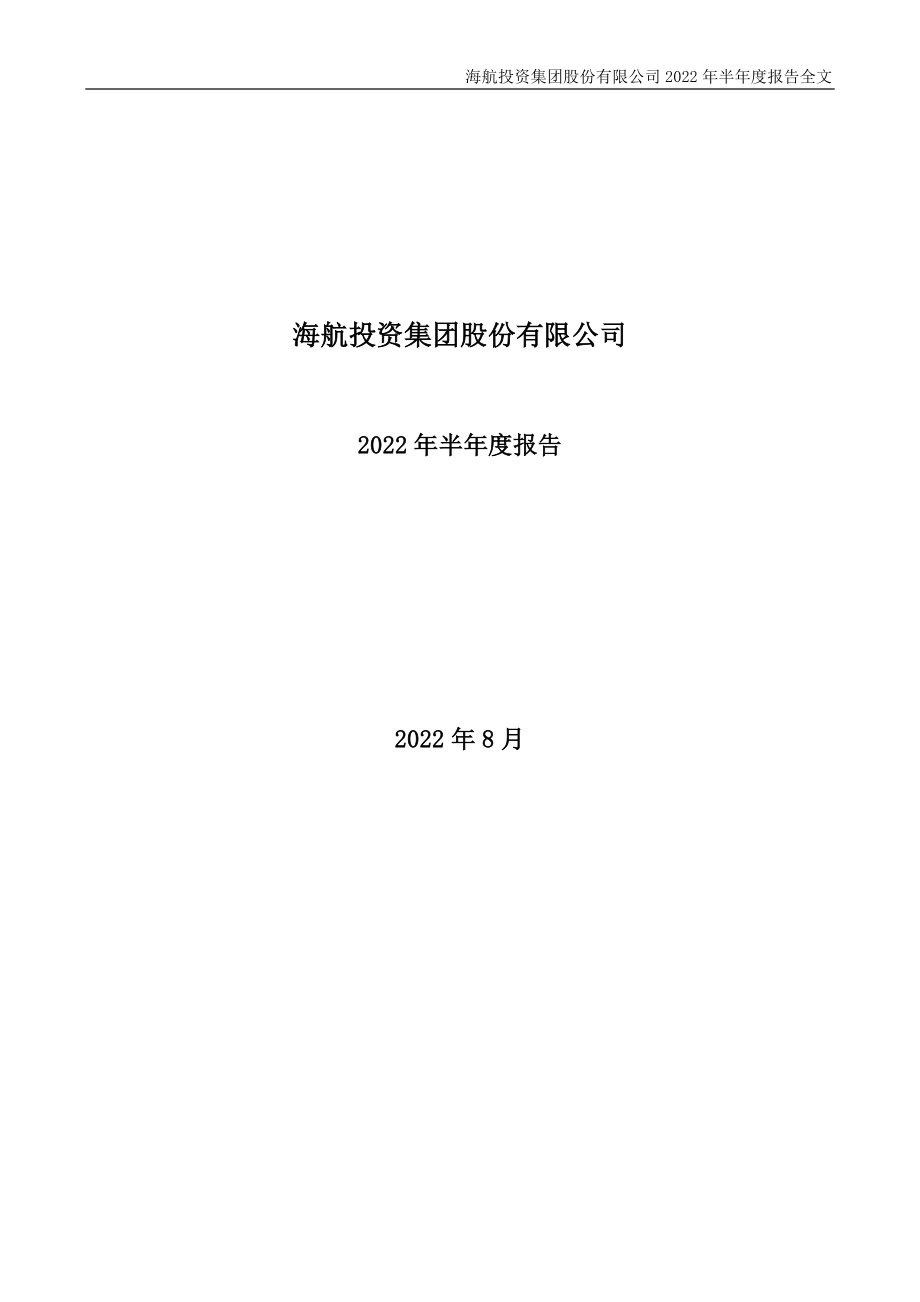 海航投资集团股份有限公司 2022 年半年度报告全文

海航投资集团股份有限公司

2022 年半年度报告

2022 年 8 月